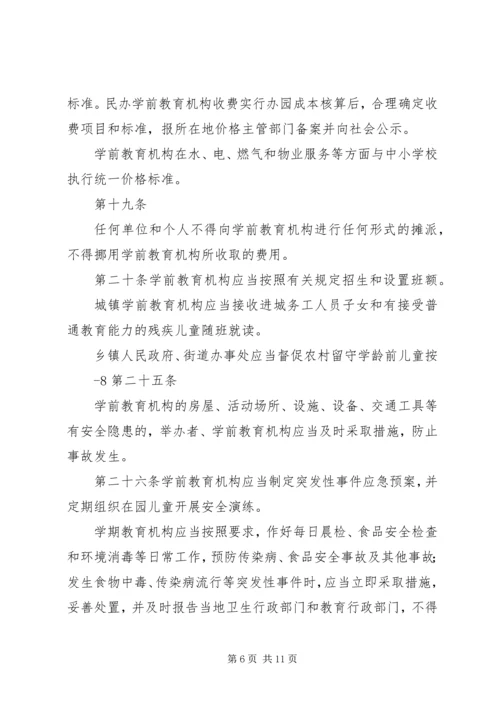 标准。民办学前教育机构收费实行办园成本核算后，合理确定收费项目和标准，报所在地价格主管部门备案并向社会公示。

学前教育机构在水、电、燃气和物业服务等方面与中小学校执行统一价格标准。

第十九条

任何单位和个人不得向学前教育机构进行任何形式的摊派，不得挪用学前教育机构所收取的费用。

第二十条学前教育机构应当按照有关规定招生和设置班额。

城镇学前教育机构应当接收进城务工人员子女和有接受普通教育能力的残疾儿童随班就读。

乡镇人民政府、街道办事处应当督促农村留守学龄前儿童按

-8 第二十五条

学前教育机构的房屋、活动场所、设施、设备、交通工具等有安全隐患的，举办者、学前教育机构应当及时采取措施，防止事故发生。

第二十六条学前教育机构应当制定突发性事件应急预案，并定期组织在园儿童开展安全演练。

学期教育机构应当按照要求，作好每日晨检、食品安全检查和环境消毒等日常工作，预防传染病、食品安全事故及其他事故；发生食物中毒、传染病流行等突发性事件时，应当立即采取措施，妥善处置，并及时报告当地卫生行政部门和教育行政部门，不得

第 6 页 共 11 页